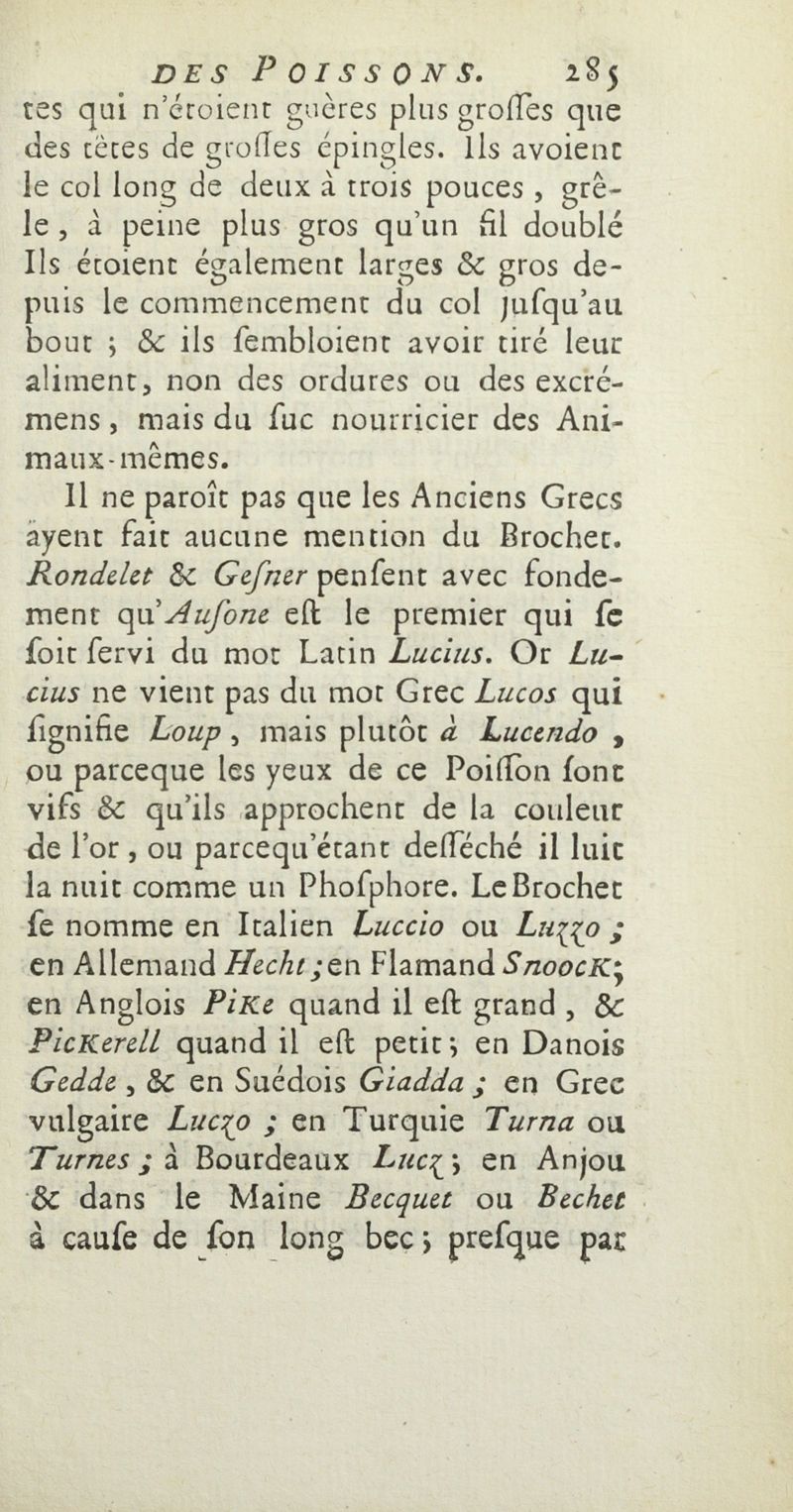 DES POISSONS. 285

tes qui n'étoient guères plus grosses que des têtes de grosses épingles. Ils avoient le col long de deux à trois pouces, grêle, à peine plus gros qu'un fil doublé Ils étoient également larges & gros depuis le commencement du col jusqu'au bout ; & ils sembloient avoir tiré leur aliment, non des ordures ou des excrémens, mais du suc nourricier des Animaux-mêmes.

Il ne paroît pas que les Anciens Grecs ayent fait aucune mention du Brochet. Rondelet & Gesner pensent avec fondement qu'Ausone est le premier qui se soit servi du mot Latin Lucius. Or Lucius ne vient pas du mot Grec Lucos qui signifie Loup, mais plutôt à Lucendo, ou parceque les yeux de ce Poisson sont vifs & qu'ils approchent de la couleur de l'or, ou parcequ'étant desséché il luit la nuit comme un Phosphore. Le Brochet se nomme en Italien Luccio ou Luzzo ; en Allemand Hecht ; en Flamand Snoock ; en Anglois Pike quand il est grand, & Pickerell quand il est petit ; en Danois Gedde, & en Suédois Giadda ; en Grec vulgaire Luczo ; en Turquie Turna ou Turnes ; à Bourdeaux Lucz ; en Anjou & dans le Maine Becquet ou Bechet à cause de son long bec ; presque par